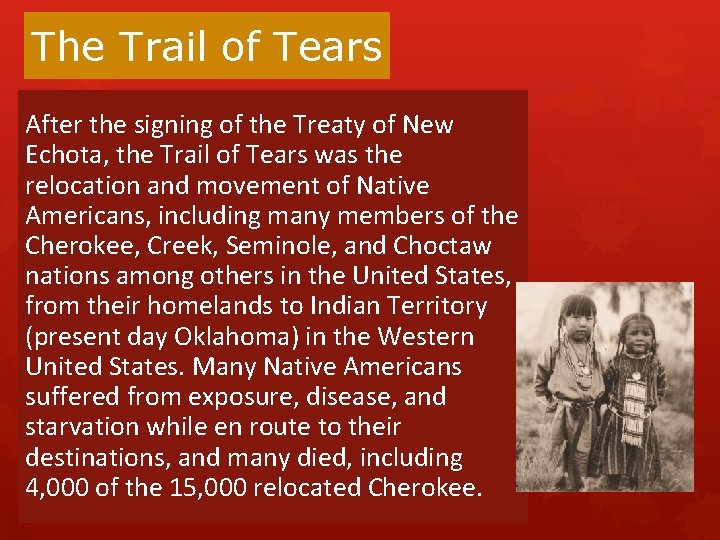 The Trail of Tears

After the signing of the Treaty of New Echota, the Trail of Tears was the relocation and movement of Native Americans, including many members of the Cherokee, Creek, Seminole, and Choctaw nations among others in the United States, from their homelands to Indian Territory (present day Oklahoma) in the Western United States. Many Native Americans suffered from exposure, disease, and starvation while en route to their destinations, and many died, including 4,000 of the 15,000 relocated Cherokee.